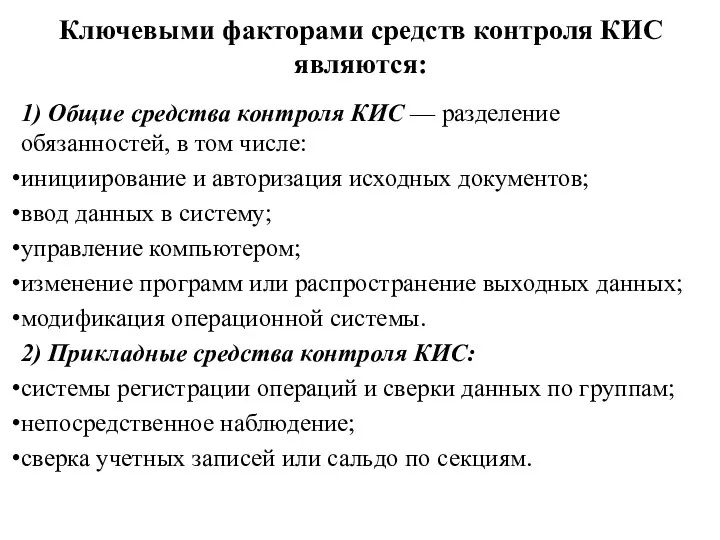 Ключевыми факторами средств контроля КИС являются:

1) Общие средства контроля КИС — разделение обязанностей, в том числе:
•инициирование и авторизация исходных документов;
•ввод данных в систему;
•управление компьютером;
•изменение программ или распространение выходных данных;
•модификация операционной системы.
2) Прикладные средства контроля КИС:
•системы регистрации операций и сверки данных по группам;
•непосредственное наблюдение;
•сверка учетных записей или сальдо по секциям.